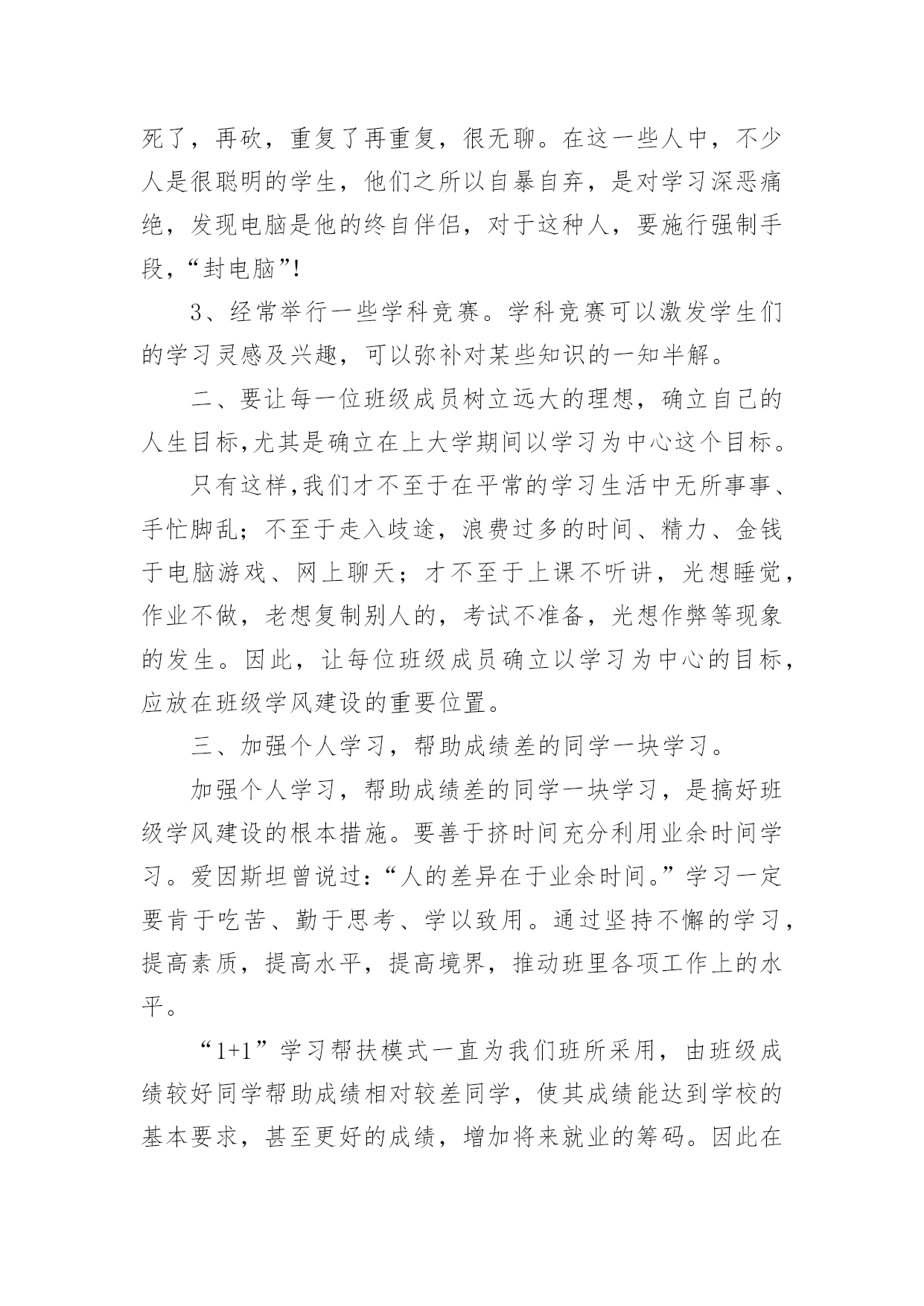 死了，再砍，重复了再重复，很无聊。在这一些人中，不少人是很聪明的学生，他们之所以自暴自弃，是对学习深恶痛绝，发现电脑是他的终自伴侣，对于这种人，要施行强制手段，“封电脑”!

3、经常举行一些学科竞赛。学科竞赛可以激发学生们的学习灵感及兴趣，可以弥补对某些知识的一知半解。

二、要让每一位班级成员树立远大的理想，确立自己的人生目标,尤其是确立在上大学期间以学习为中心这个目标。

只有这样,我们才不至于在平常的学习生活中无所事事、手忙脚乱；不至于走入歧途，浪费过多的时间、精力、金钱于电脑游戏、网上聊天；才不至于上课不听讲，光想睡觉，作业不做，老想复制别人的，考试不准备，光想作弊等现象的发生。因此，让每位班级成员确立以学习为中心的目标，应放在班级学风建设的重要位置。

三、加强个人学习，帮助成绩差的同学一块学习。

加强个人学习，帮助成绩差的同学一块学习，是搞好班级学风建设的根本措施。要善于挤时间充分利用业余时间学习。爱因斯坦曾说过:“人的差异在于业余时间。”学习一定要肯于吃苦、勤于思考、学以致用。通过坚持不懈的学习，提高素质，提高水平，提高境界，推动班里各项工作上的水平。

“1+1”学习帮扶模式一直为我们班所采用，由班级成绩较好同学帮助成绩相对较差同学，使其成绩能达到学校的基本要求，甚至更好的成绩，增加将来就业的筹码。因此在